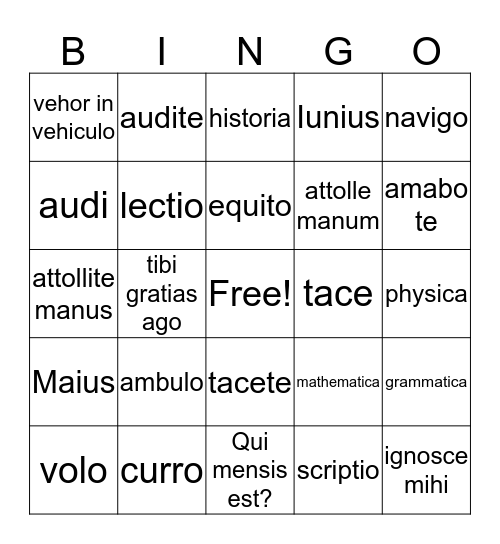 | B | I | N | G | O |
|---|---|---|---|---|
| vehor in vehiculo | audite | historia | Iunius | navigo |
| audi | lectio | equito | attolle manum | amabo te |
| attollite manus | tibi gratias ago | Free! | tace | physica |
| Maius | ambulo | tacete | mathematica | grammatica |
| volo | curro | Qui mensis est? | scriptio | ignosce mihi |